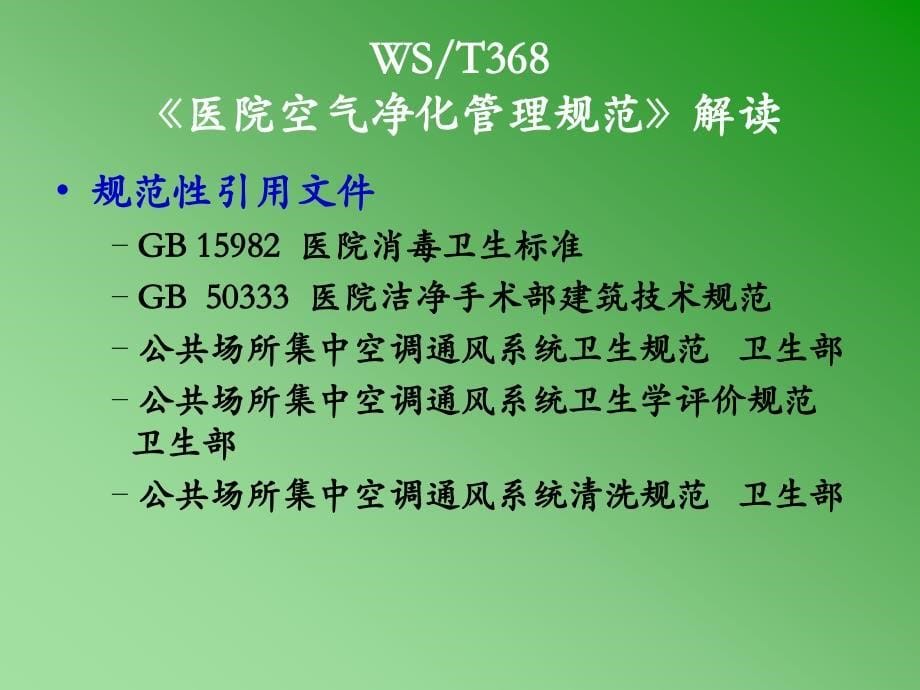 WS/T368
《医院空气净化管理规范》解读

• 规范性引用文件
– GB 15982 医院消毒卫生标准
– GB 50333 医院洁净手术部建筑技术规范
– 公共场所集中空调通风系统卫生规范 卫生部
– 公共场所集中空调通风系统卫生学评价规范 卫生部
– 公共场所集中空调通风系统清洗规范 卫生部